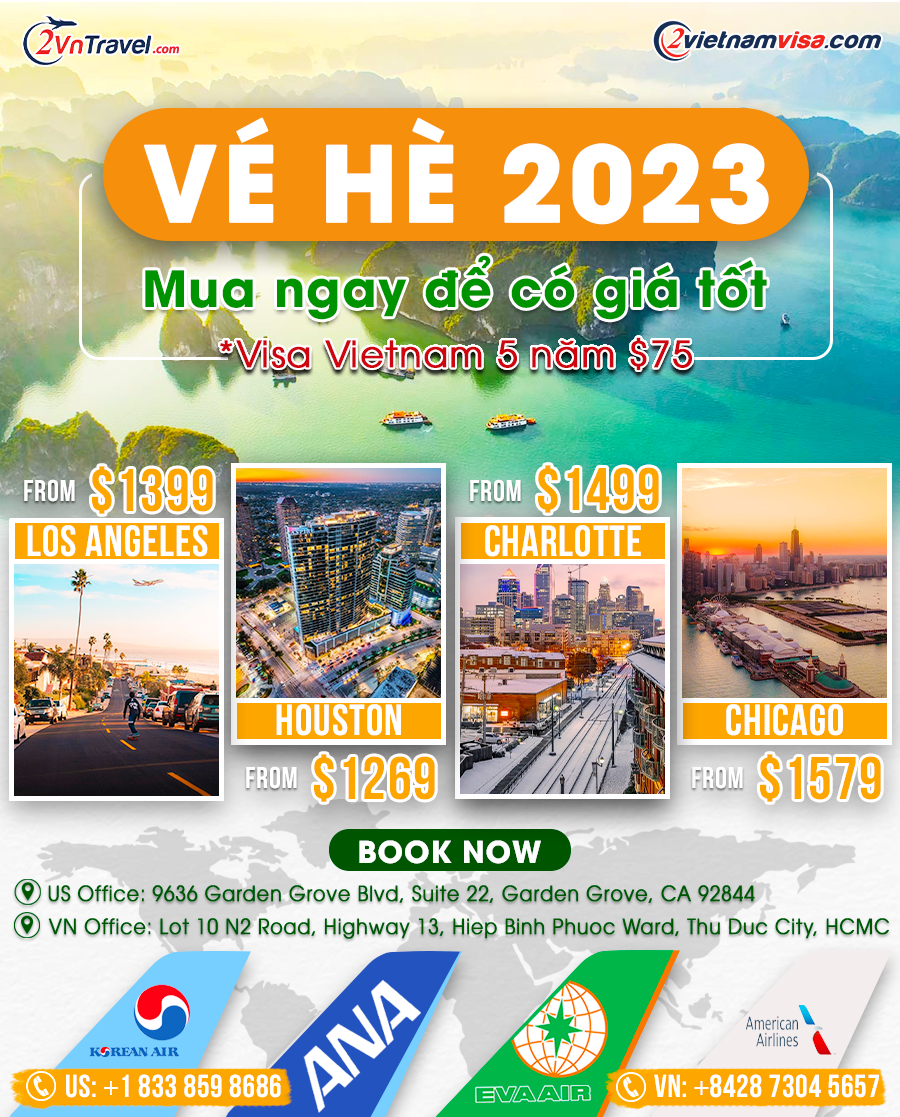 2VnTravel.com

2vietnamvisa.com

VÉ HÈ 2023

Mua ngay để có giá tốt

*Visa Vietnam 5 năm $75

FROM $1399
LOS ANGELES

HOUSTON
FROM $1269

FROM $1499
CHARLOTTE

CHICAGO
FROM $1579

BOOK NOW

US Office: 9636 Garden Grove Blvd, Suite 22, Garden Grove, CA 92844

VN Office: Lot 10 N2 Road, Highway 13, Hiep Binh Phuoc Ward, Thu Duc City, HCMC

KOREAN AIR

ANA

EVA AIR

American Airlines

US: +1 833 859 8686

VN: +8428 7304 5657